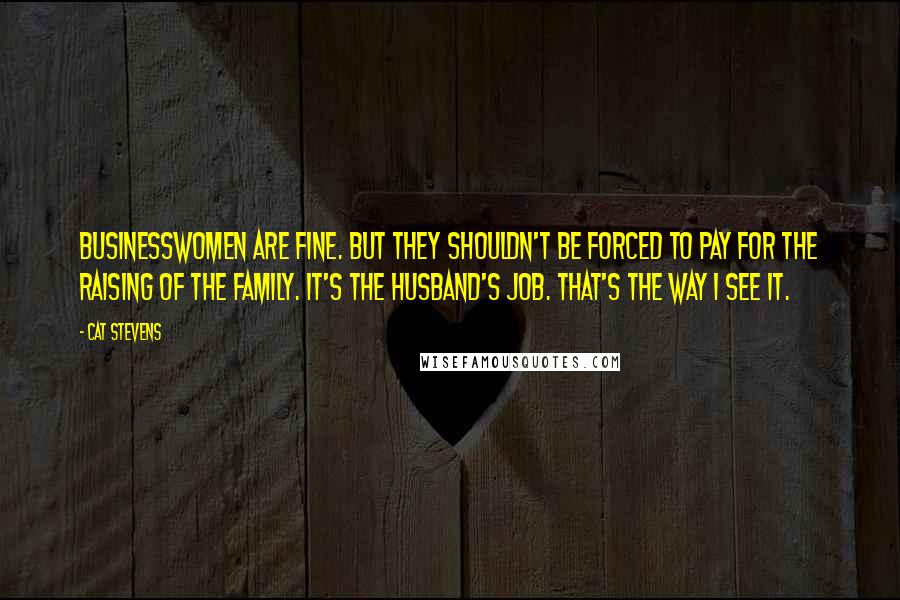 BUSINESSWOMEN ARE FINE. BUT THEY SHOULDN'T BE FORCED TO PAY FOR THE RAISING OF THE FAMILY. IT'S THE HUSBAND'S JOB. THAT'S THE WAY I SEE IT.

- CAT STEVENS

WISEFAMOUSQUOTES.COM